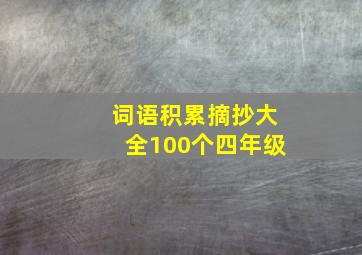 词语积累摘抄大全100个四年级